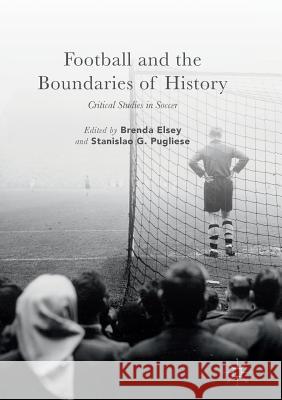 Football and the Boundaries of History

Critical Studies in Soccer

Edited by Brenda Elsey and Stanislao G. Pugliese

Kraina Książek